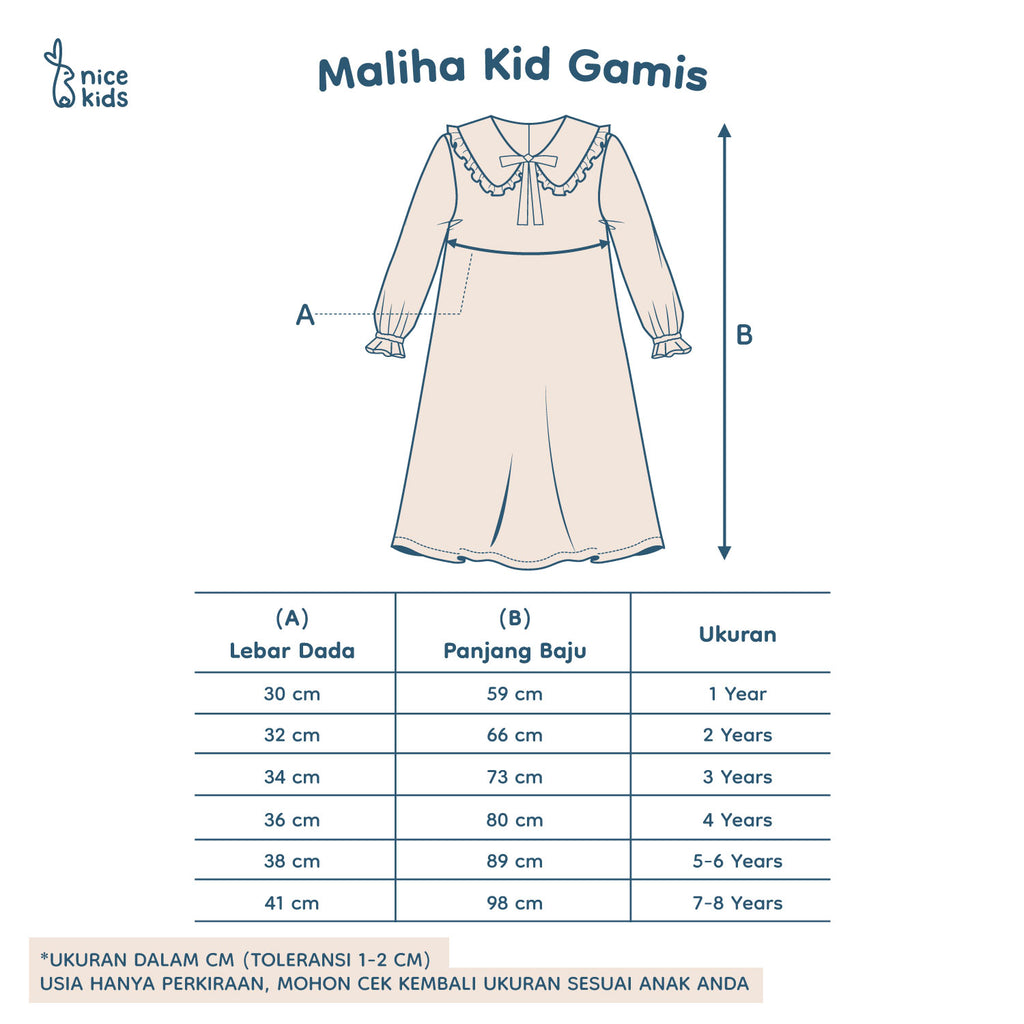 nice kids

Maliha Kid Gamis

A

B

| (A) Lebar Dada | (B) Panjang Baju | Ukuran |
|---|---|---|
| 30 cm | 59 cm | 1 Year |
| 32 cm | 66 cm | 2 Years |
| 34 cm | 73 cm | 3 Years |
| 36 cm | 80 cm | 4 Years |
| 38 cm | 89 cm | 5-6 Years |
| 41 cm | 98 cm | 7-8 Years |

*UKURAN DALAM CM (TOLERANSI 1-2 CM)
USIA HANYA PERKIRAAN, MOHON CEK KEMBALI UKURAN SESUAI ANAK ANDA